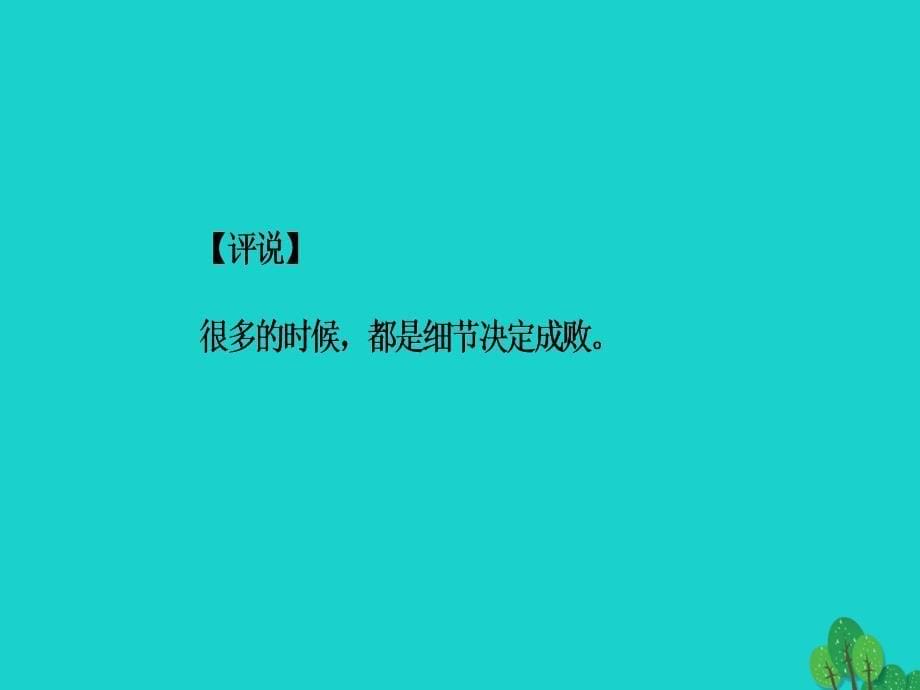 【评说】

很多的时候，都是细节决定成败。